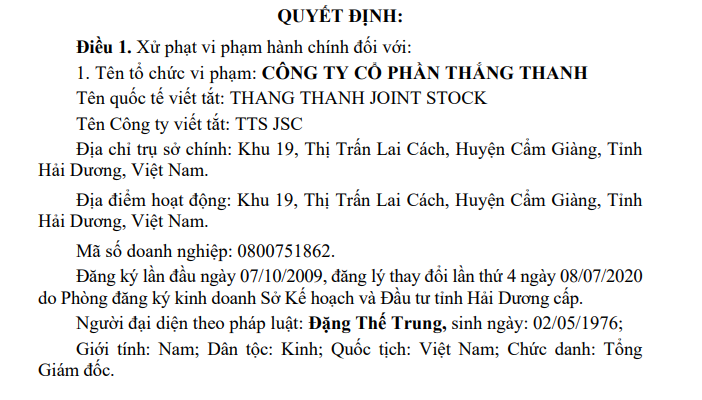 QUYẾT ĐỊNH:

Điều 1. Xử phạt vi phạm hành chính đối với:

1. Tên tổ chức vi phạm: CÔNG TY CỔ PHẦN THẮNG THANH

Tên quốc tế viết tắt: THANG THANH JOINT STOCK

Tên Công ty viết tắt: TTS JSC

Địa chỉ trụ sở chính: Khu 19, Thị Trấn Lai Cách, Huyện Cẩm Giàng, Tỉnh Hải Dương, Việt Nam.

Địa điểm hoạt động: Khu 19, Thị Trấn Lai Cách, Huyện Cẩm Giàng, Tỉnh Hải Dương, Việt Nam.

Mã số doanh nghiệp: 0800751862.

Đăng ký lần đầu ngày 07/10/2009, đăng lý thay đổi lần thứ 4 ngày 08/07/2020 do Phòng đăng ký kinh doanh Sở Kế hoạch và Đầu tư tỉnh Hải Dương cấp.

Người đại diện theo pháp luật: Đặng Thế Trung, sinh ngày: 02/05/1976;

Giới tính: Nam; Dân tộc: Kinh; Quốc tịch: Việt Nam; Chức danh: Tổng Giám đốc.